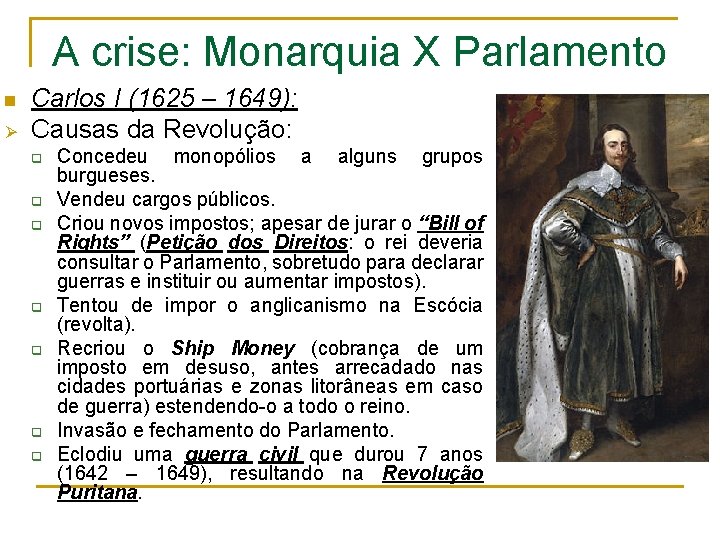 A crise: Monarquia X Parlamento

Carlos I (1625 – 1649):

Causas da Revolução:

Concedeu monopólios a alguns grupos burgueses.

Vendeu cargos públicos.

Criou novos impostos; apesar de jurar o "Bill of Rights" (Petição dos Direitos: o rei deveria consultar o Parlamento, sobretudo para declarar guerras e instituir ou aumentar impostos).

Tentou de impor o anglicanismo na Escócia (revolta).

Recriou o Ship Money (cobrança de um imposto em desuso, antes arrecadado nas cidades portuárias e zonas litorâneas em caso de guerra) estendendo-o a todo o reino.

Invasão e fechamento do Parlamento.

Eclodiu uma guerra civil que durou 7 anos (1642 – 1649), resultando na Revolução Puritana.